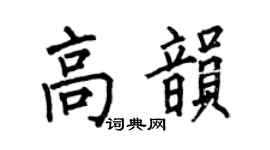 高韻

词典网